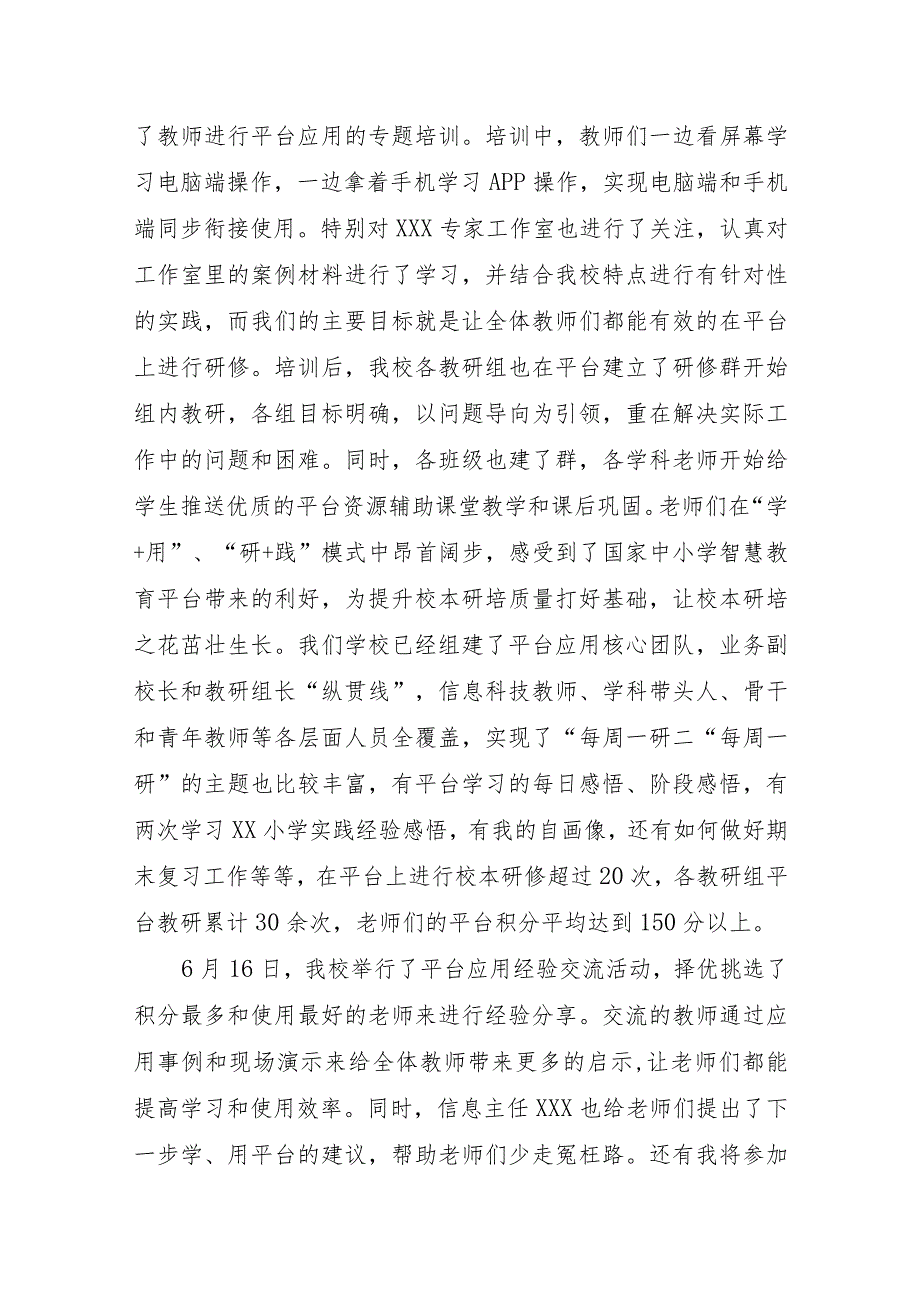 了教师进行平台应用的专题培训。培训中，教师们一边看屏幕学习电脑端操作，一边拿着手机学习APP操作，实现电脑端和手机端同步衔接使用。特别对XXX专家工作室也进行了关注，认真对工作室里的案例材料进行了学习，并结合我校特点进行有针对性的实践，而我们的主要目标就是让全体教师们都能有效的在平台上进行研修。培训后，我校各教研组也在平台建立了研修群开始组内教研，各组目标明确，以问题导向为引领，重在解决实际工作中的问题和困难。同时，各班级也建了群，各学科老师开始给学生推送优质的平台资源辅助课堂教学和课后巩固。老师们在“学+用”、“研+践”模式中昂首阔步，感受到了国家中小学智慧教育平台带来的利好，为提升校本研培质量打好基础，让校本研培之花茁壮生长。我们学校已经组建了平台应用核心团队，业务副校长和教研组长“纵贯线”，信息科技教师、学科带头人、骨干和青年教师等各层面人员全覆盖，实现了“每周一研二“每周一研”的主题也比较丰富，有平台学习的每日感悟、阶段感悟，有两次学习XX小学实践经验感悟，有我的自画像，还有如何做好期末复习工作等等，在平台上进行校本研修超过20次，各教研组平台教研累计30余次，老师们的平台积分平均达到150分以上。

6月16日，我校举行了平台应用经验交流活动，择优挑选了积分最多和使用最好的老师来进行经验分享。交流的教师通过应用事例和现场演示来给全体教师带来更多的启示,让老师们都能提高学习和使用效率。同时，信息主任XXX也给老师们提出了下一步学、用平台的建议，帮助老师们少走冤枉路。还有我将参加